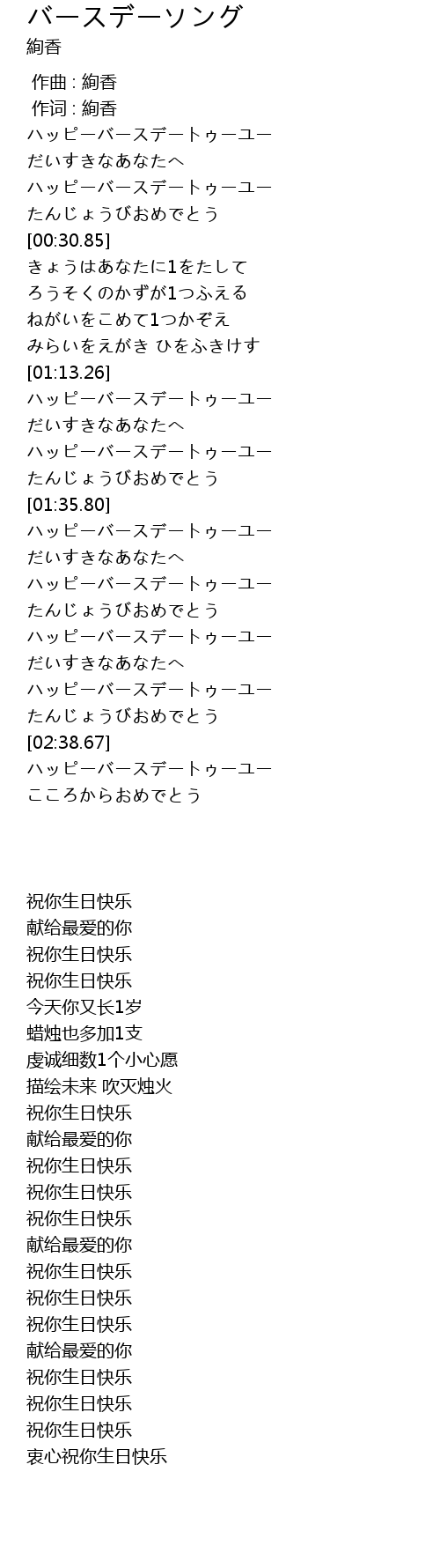 バースデーソング
絢香

作曲 : 絢香
作词 : 絢香
ハッピーバースデートゥーユー
だいすきなあなたへ
ハッピーバースデートゥーユー
たんじょうびおめでとう
[00:30.85]
きょうはあなたに1をたして
ろうそくのかずが1つふえる
ねがいをこめて1つかぞえ
みらいをえがき ひをふきけす
[01:13.26]
ハッピーバースデートゥーユー
だいすきなあなたへ
ハッピーバースデートゥーユー
たんじょうびおめでとう
[01:35.80]
ハッピーバースデートゥーユー
だいすきなあなたへ
ハッピーバースデートゥーユー
たんじょうびおめでとう
ハッピーバースデートゥーユー
だいすきなあなたへ
ハッピーバースデートゥーユー
たんじょうびおめでとう
[02:38.67]
ハッピーバースデートゥーユー
こころからおめでとう

祝你生日快乐
献给最爱的你
祝你生日快乐
祝你生日快乐
今天你又长1岁
蜡烛也多加1支
虔诚细数1个小心愿
描绘未来 吹灭烛火
祝你生日快乐
献给最爱的你
祝你生日快乐
祝你生日快乐
祝你生日快乐
献给最爱的你
祝你生日快乐
祝你生日快乐
祝你生日快乐
献给最爱的你
祝你生日快乐
祝你生日快乐
祝你生日快乐
衷心祝你生日快乐